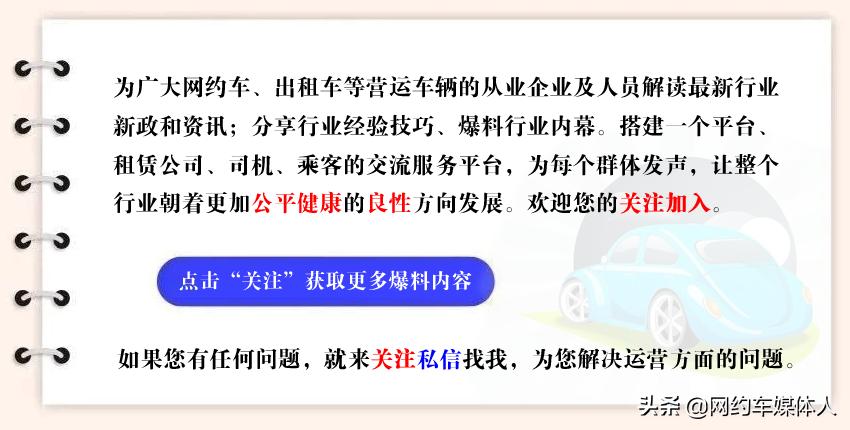 为广大网约车、出租车等营运车辆的从业企业及人员解读最新行业新政和资讯；分享行业经验技巧、爆料行业内幕。搭建一个平台、租赁公司、司机、乘客的交流服务平台，为每个群体发声，让整个行业朝着更加公平健康的良性方向发展。欢迎您的关注加入。

点击“关注”获取更多爆料内容

如果您有任何问题，就来关注私信找我，为您解决运营方面的问题。

头条 @网约车媒体人